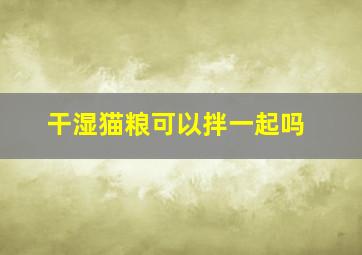 干湿猫粮可以拌一起吗